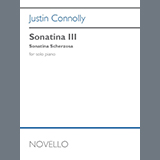 Justin Connolly

Sonatina III

Sonatina Scherzosa

for solo piano

NOVELLO